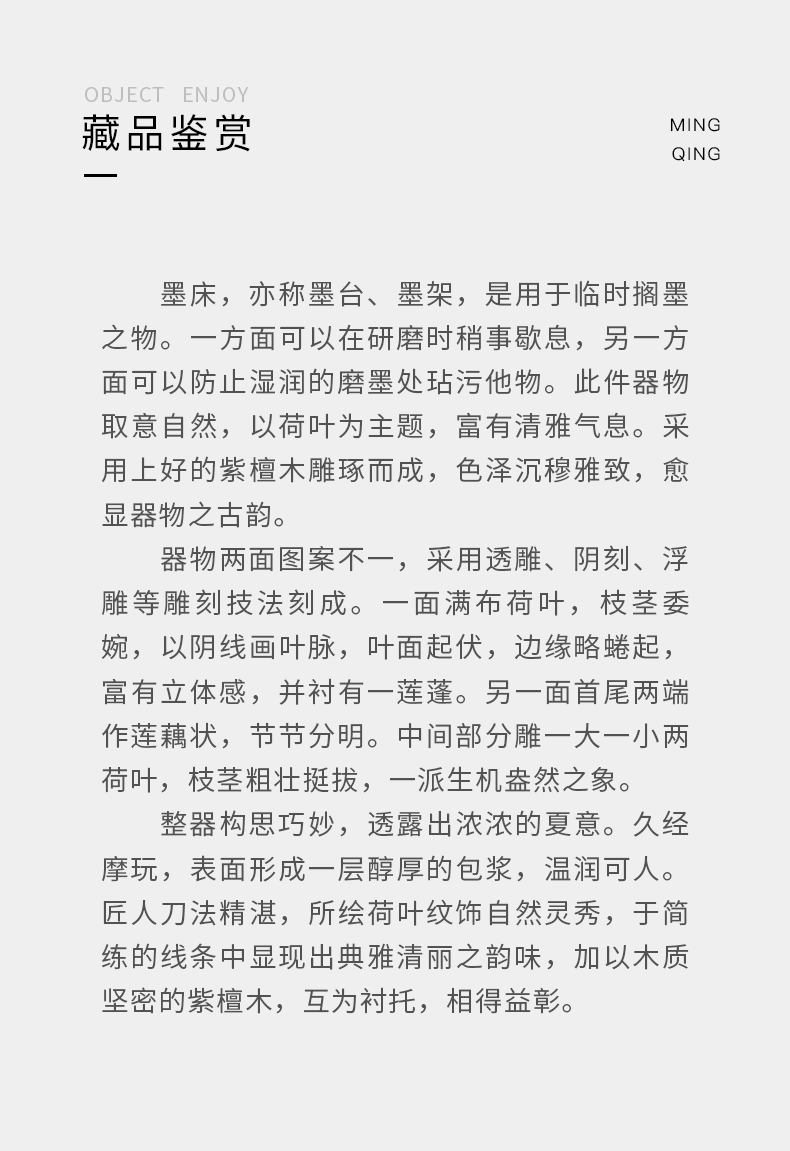 OBJECT ENJOY

藏品鉴赏

MING
QING

墨床，亦称墨台、墨架，是用于临时搁墨之物。一方面可以在研磨时稍事歇息，另一方面可以防止湿润的磨墨处玷污他物。此件器物取意自然，以荷叶为主题，富有清雅气息。采用上好的紫檀木雕琢而成，色泽沉穆雅致，愈显器物之古韵。

器物两面图案不一，采用透雕、阴刻、浮雕等雕刻技法刻成。一面满布荷叶，枝茎委婉，以阴线画叶脉，叶面起伏，边缘略蜷起，富有立体感，并衬有一莲蓬。另一面首尾两端作莲藕状，节节分明。中间部分雕一大一小两荷叶，枝茎粗壮挺拔，一派生机盎然之象。

整器构思巧妙，透露出浓浓的夏意。久经摩玩，表面形成一层醇厚的包浆，温润可人。匠人刀法精湛，所绘荷叶纹饰自然灵秀，于简练的线条中显现出典雅清丽之韵味，加以木质坚密的紫檀木，互为衬托，相得益彰。